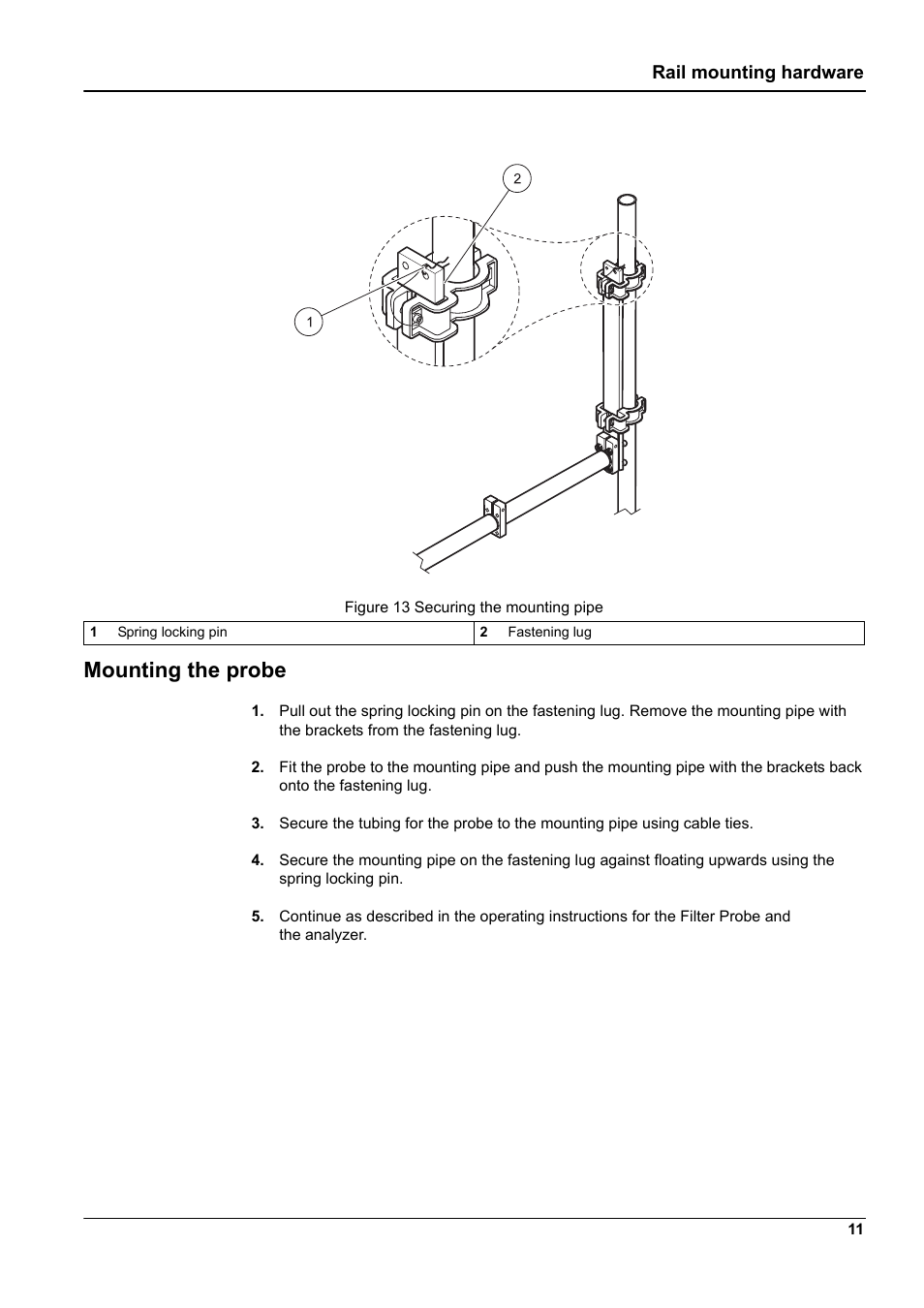 Rail mounting hardware

2

1

Figure 13 Securing the mounting pipe

| 1 Spring locking pin | 2 Fastening lug |
|---|---|

Mounting the probe

1. Pull out the spring locking pin on the fastening lug. Remove the mounting pipe with the brackets from the fastening lug.

2. Fit the probe to the mounting pipe and push the mounting pipe with the brackets back onto the fastening lug.

3. Secure the tubing for the probe to the mounting pipe using cable ties.

4. Secure the mounting pipe on the fastening lug against floating upwards using the spring locking pin.

5. Continue as described in the operating instructions for the Filter Probe and the analyzer.

11